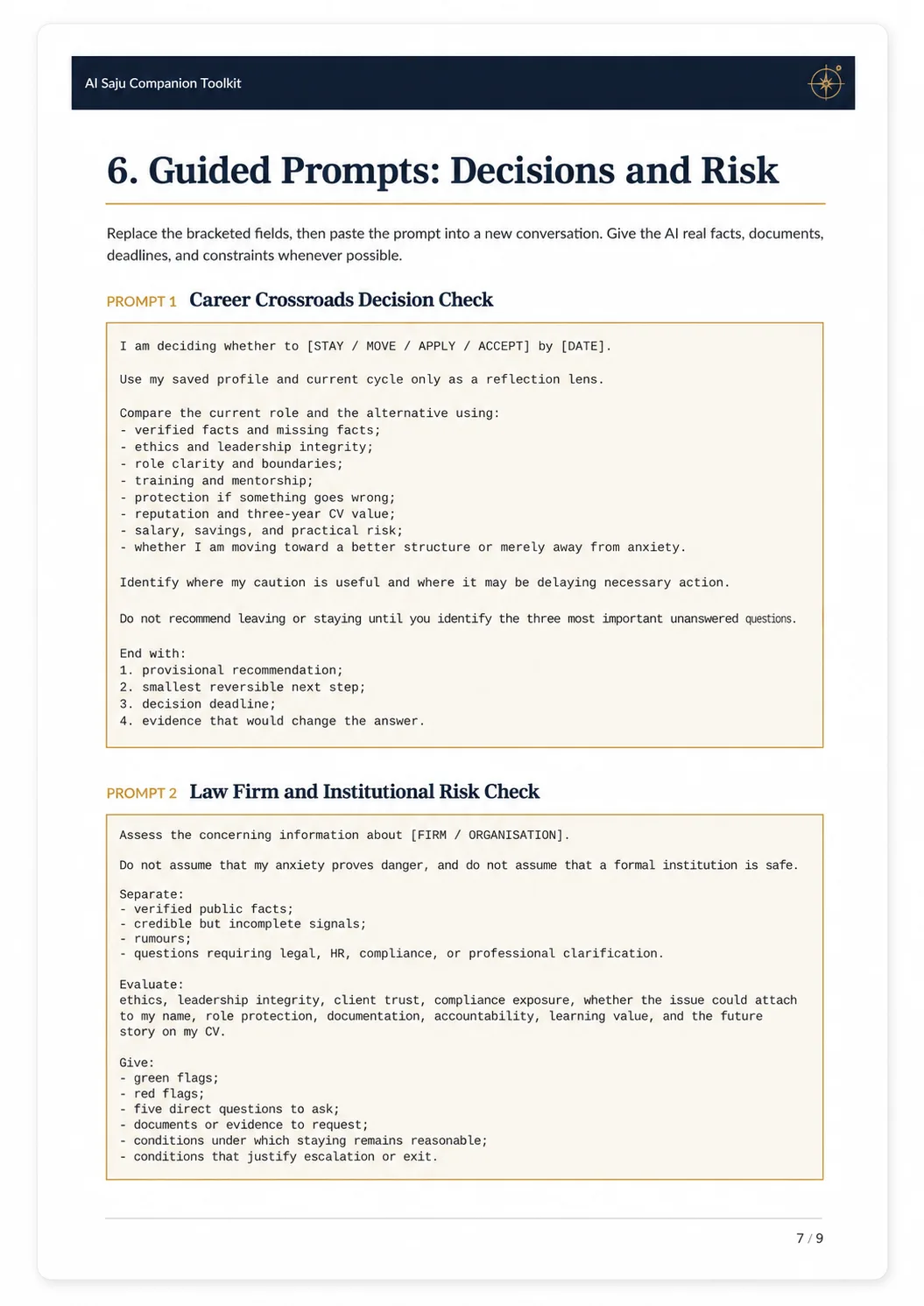 AI Saju Companion Toolkit

6. Guided Prompts: Decisions and Risk

Replace the bracketed fields, then paste the prompt into a new conversation. Give the AI real facts, documents, deadlines, and constraints whenever possible.

PROMPT 1 Career Crossroads Decision Check

I am deciding whether to [STAY / MOVE / APPLY / ACCEPT] by [DATE].

Use my saved profile and current cycle only as a reflection lens.

Compare the current role and the alternative using:
- verified facts and missing facts;
- ethics and leadership integrity;
- role clarity and boundaries;
- training and mentorship;
- protection if something goes wrong;
- reputation and three-year CV value;
- salary, savings, and practical risk;
- whether I am moving toward a better structure or merely away from anxiety.

Identify where my caution is useful and where it may be delaying necessary action.

Do not recommend leaving or staying until you identify the three most important unanswered questions.

End with:
1. provisional recommendation;
2. smallest reversible next step;
3. decision deadline;
4. evidence that would change the answer.

PROMPT 2 Law Firm and Institutional Risk Check

Assess the concerning information about [FIRM / ORGANISATION].

Do not assume that my anxiety proves danger, and do not assume that a formal institution is safe.

Separate:
- verified public facts;
- credible but incomplete signals;
- rumours;
- questions requiring legal, HR, compliance, or professional clarification.

Evaluate:
ethics, leadership integrity, client trust, compliance exposure, whether the issue could attach to my name, role protection, documentation, accountability, learning value, and the future story on my CV.

Give:
- green flags;
- red flags;
- five direct questions to ask;
- documents or evidence to request;
- conditions under which staying remains reasonable;
- conditions that justify escalation or exit.

7 / 9